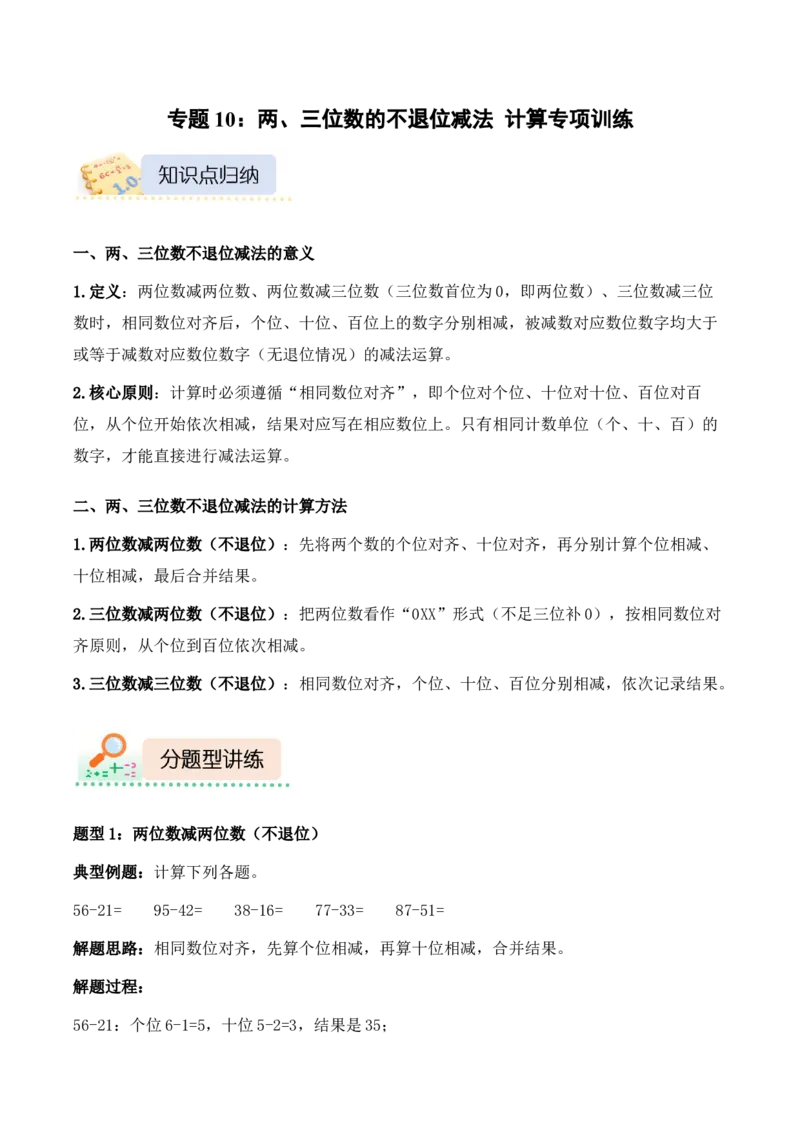 专题 10：两、三位数的不退位减法 计算专项训练

知识点归纳

一、两、三位数不退位减法的意义

1.定义：两位数减两位数、两位数减三位数（三位数首位为 0，即两位数）、三位数减三位数时，相同数位对齐后，个位、十位、百位上的数字分别相减，被减数对应数位数字均大于或等于减数对应数位数字（无退位情况）的减法运算。

2.核心原则：计算时必须遵循“相同数位对齐”，即个位对个位、十位对十位、百位对百位，从个位开始依次相减，结果对应写在相应数位上。只有相同计数单位（个、十、百）的数字，才能直接进行减法运算。

二、两、三位数不退位减法的计算方法

1.两位数减两位数（不退位）：先将两个数的个位对齐、十位对齐，再分别计算个位相减、十位相减，最后合并结果。

2.三位数减两位数（不退位）：把两位数看作“0XX”形式（不足三位补 0），按相同数位对齐原则，从个位到百位依次相减。

3.三位数减三位数（不退位）：相同数位对齐，个位、十位、百位分别相减，依次记录结果。

分题型讲练

题型 1：两位数减两位数（不退位）

典型例题：计算下列各题。

56-21=　　95-42=　　38-16=　　77-33=　　87-51=

解题思路：相同数位对齐，先算个位相减，再算十位相减，合并结果。

解题过程：

56-21：个位 6-1=5，十位 5-2=3，结果是 35；